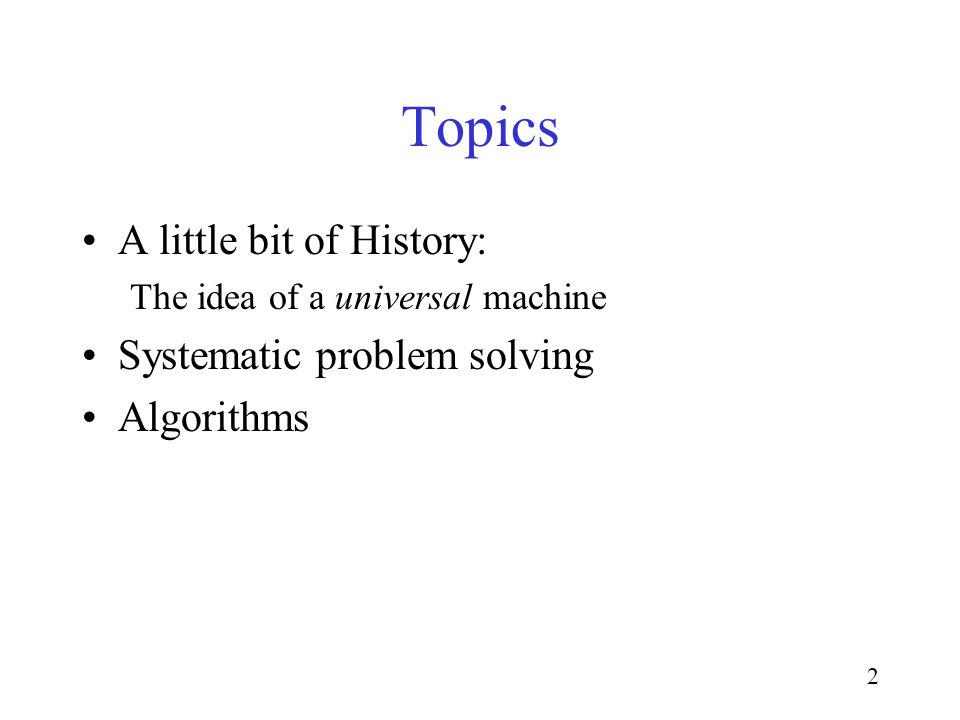 Topics

• A little bit of History:
The idea of a universal machine
• Systematic problem solving
• Algorithms

2